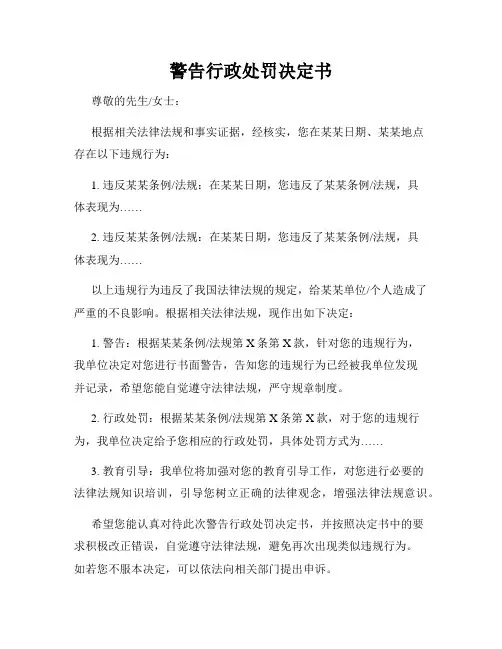 警告行政处罚决定书

尊敬的先生/女士：

根据相关法律法规和事实证据，经核实，您在某某日期、某某地点存在以下违规行为：

1. 违反某某条例/法规：在某某日期，您违反了某某条例/法规，具体表现为……

2. 违反某某条例/法规：在某某日期，您违反了某某条例/法规，具体表现为……

以上违规行为违反了我国法律法规的规定，给某某单位/个人造成了严重的不良影响。根据相关法律法规，现作出如下决定：

1. 警告：根据某某条例/法规第 X 条第 X 款，针对您的违规行为，我单位决定对您进行书面警告，告知您的违规行为已经被我单位发现并记录，希望您能自觉遵守法律法规，严守规章制度。

2. 行政处罚：根据某某条例/法规第 X 条第 X 款，对于您的违规行为，我单位决定给予您相应的行政处罚，具体处罚方式为……

3. 教育引导：我单位将加强对您的教育引导工作，对您进行必要的法律法规知识培训，引导您树立正确的法律观念，增强法律法规意识。

希望您能认真对待此次警告行政处罚决定书，并按照决定书中的要求积极改正错误，自觉遵守法律法规，避免再次出现类似违规行为。如若您不服本决定，可以依法向相关部门提出申诉。